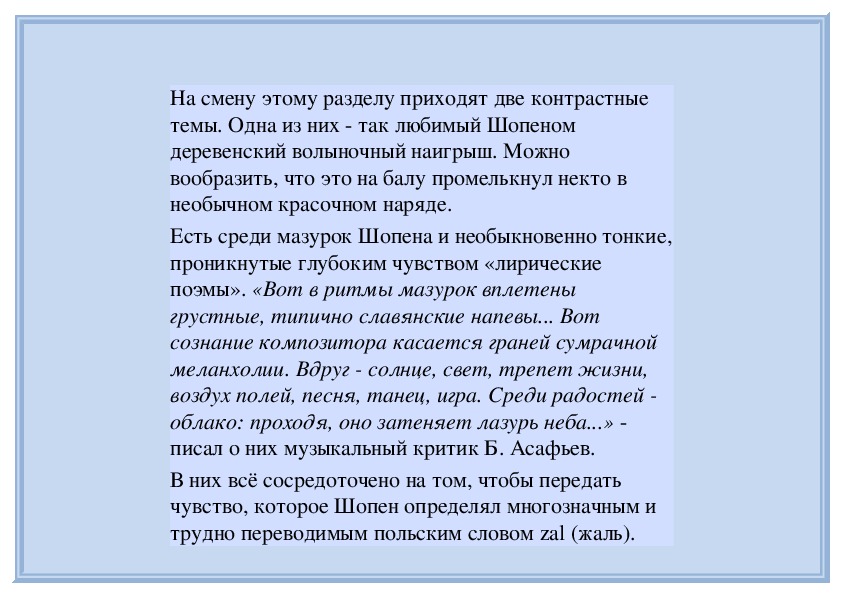 На смену этому разделу приходят две контрастные темы. Одна из них - так любимый Шопеном деревенский волыночный наигрыш. Можно вообразить, что это на балу промелькнул некто в необычном красочном наряде.

Есть среди мазурок Шопена и необыкновенно тонкие, проникнутые глубоким чувством «лирические поэмы». «Вот в ритмы мазурок вплетены грустные, типично славянские напевы... Вот сознание композитора касается граней сумрачной меланхолии. Вдруг - солнце, свет, трепет жизни, воздух полей, песня, танец, игра. Среди радостей - облако: проходя, оно затеняет лазурь неба...» - писал о них музыкальный критик Б. Асафьев.

В них всё сосредоточено на том, чтобы передать чувство, которое Шопен определял многозначным и трудно переводимым польским словом zal (жаль).